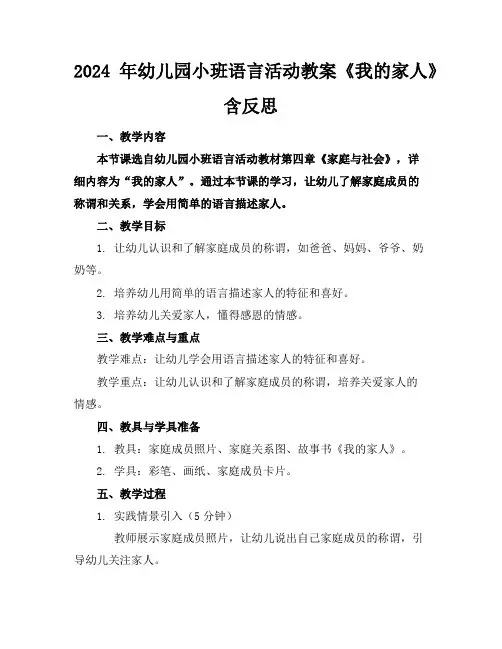 2024 年幼儿园小班语言活动教案《我的家人》含反思

一、教学内容

本节课选自幼儿园小班语言活动教材第四章《家庭与社会》，详细内容为“我的家人”。通过本节课的学习，让幼儿了解家庭成员的称谓和关系，学会用简单的语言描述家人。

二、教学目标

1. 让幼儿认识和了解家庭成员的称谓，如爸爸、妈妈、爷爷、奶奶等。

2. 培养幼儿用简单的语言描述家人的特征和喜好。

3. 培养幼儿关爱家人，懂得感恩的情感。

三、教学难点与重点

教学难点：让幼儿学会用语言描述家人的特征和喜好。

教学重点：让幼儿认识和了解家庭成员的称谓，培养关爱家人的情感。

四、教具与学具准备

1. 教具：家庭成员照片、家庭关系图、故事书《我的家人》。

2. 学具：彩笔、画纸、家庭成员卡片。

五、教学过程

1. 实践情景引入（5 分钟）

教师展示家庭成员照片，让幼儿说出自己家庭成员的称谓，引导幼儿关注家人。